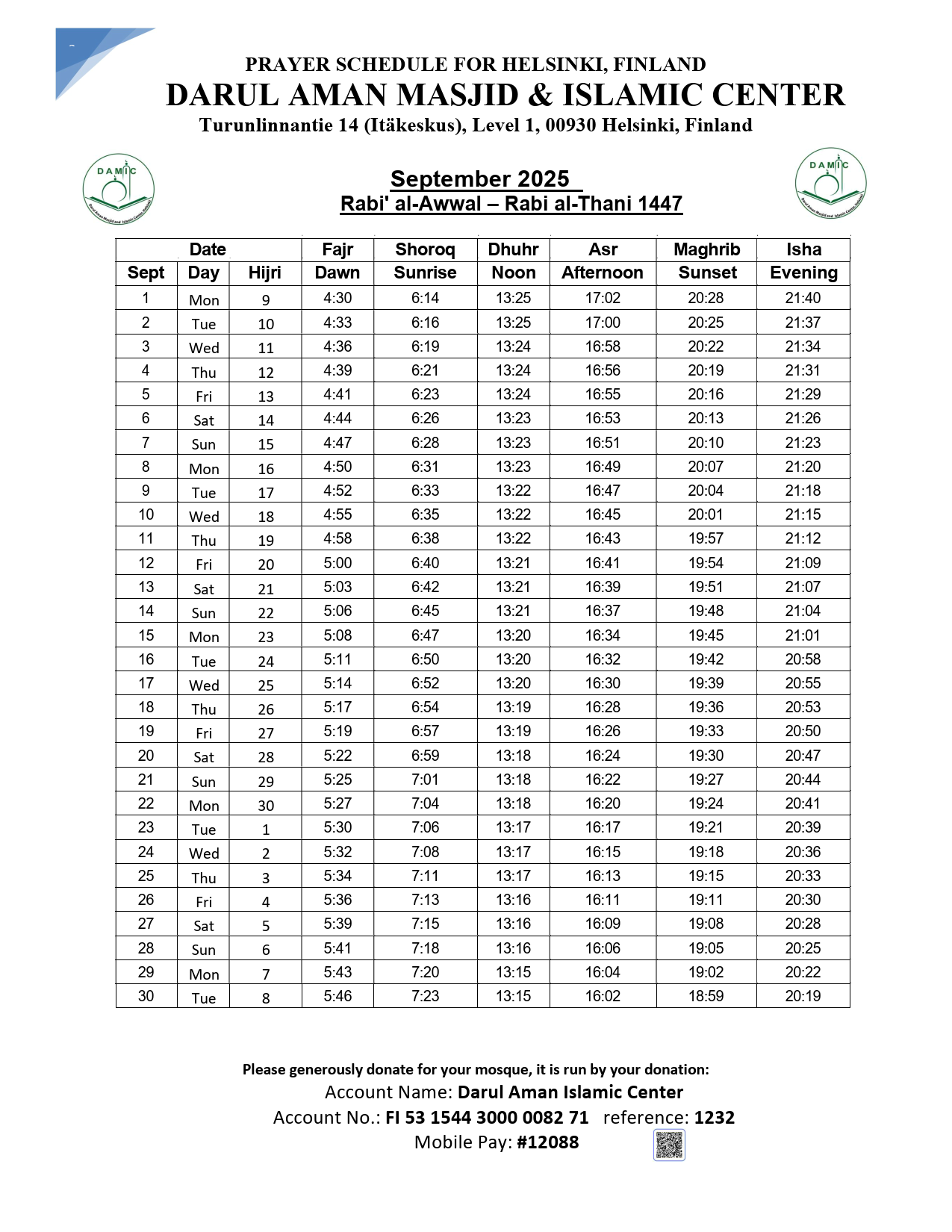 PRAYER SCHEDULE FOR HELSINKI, FINLAND
DARUL AMAN MASJID & ISLAMIC CENTER
Turunlinnantie 14 (Itäkeskus), Level 1, 00930 Helsinki, Finland

DAMIC
Darul Aman Masjid and Islamic Center, Helsinki

September 2025
Rabi' al-Awwal – Rabi al-Thani 1447

DAMIC
Darul Aman Masjid and Islamic Center, Helsinki

| Date | | | Fajr | Shoroq | Dhuhr | Asr | Maghrib | Isha |
|---|---|---|---|---|---|---|---|---|
| Sept | Day | Hijri | Dawn | Sunrise | Noon | Afternoon | Sunset | Evening |
| 1 | Mon | 9 | 4:30 | 6:14 | 13:25 | 17:02 | 20:28 | 21:40 |
| 2 | Tue | 10 | 4:33 | 6:16 | 13:25 | 17:00 | 20:25 | 21:37 |
| 3 | Wed | 11 | 4:36 | 6:19 | 13:24 | 16:58 | 20:22 | 21:34 |
| 4 | Thu | 12 | 4:39 | 6:21 | 13:24 | 16:56 | 20:19 | 21:31 |
| 5 | Fri | 13 | 4:41 | 6:23 | 13:24 | 16:55 | 20:16 | 21:29 |
| 6 | Sat | 14 | 4:44 | 6:26 | 13:23 | 16:53 | 20:13 | 21:26 |
| 7 | Sun | 15 | 4:47 | 6:28 | 13:23 | 16:51 | 20:10 | 21:23 |
| 8 | Mon | 16 | 4:50 | 6:31 | 13:23 | 16:49 | 20:07 | 21:20 |
| 9 | Tue | 17 | 4:52 | 6:33 | 13:22 | 16:47 | 20:04 | 21:18 |
| 10 | Wed | 18 | 4:55 | 6:35 | 13:22 | 16:45 | 20:01 | 21:15 |
| 11 | Thu | 19 | 4:58 | 6:38 | 13:22 | 16:43 | 19:57 | 21:12 |
| 12 | Fri | 20 | 5:00 | 6:40 | 13:21 | 16:41 | 19:54 | 21:09 |
| 13 | Sat | 21 | 5:03 | 6:42 | 13:21 | 16:39 | 19:51 | 21:07 |
| 14 | Sun | 22 | 5:06 | 6:45 | 13:21 | 16:37 | 19:48 | 21:04 |
| 15 | Mon | 23 | 5:08 | 6:47 | 13:20 | 16:34 | 19:45 | 21:01 |
| 16 | Tue | 24 | 5:11 | 6:50 | 13:20 | 16:32 | 19:42 | 20:58 |
| 17 | Wed | 25 | 5:14 | 6:52 | 13:20 | 16:30 | 19:39 | 20:55 |
| 18 | Thu | 26 | 5:17 | 6:54 | 13:19 | 16:28 | 19:36 | 20:53 |
| 19 | Fri | 27 | 5:19 | 6:57 | 13:19 | 16:26 | 19:33 | 20:50 |
| 20 | Sat | 28 | 5:22 | 6:59 | 13:18 | 16:24 | 19:30 | 20:47 |
| 21 | Sun | 29 | 5:25 | 7:01 | 13:18 | 16:22 | 19:27 | 20:44 |
| 22 | Mon | 30 | 5:27 | 7:04 | 13:18 | 16:20 | 19:24 | 20:41 |
| 23 | Tue | 1 | 5:30 | 7:06 | 13:17 | 16:17 | 19:21 | 20:39 |
| 24 | Wed | 2 | 5:32 | 7:08 | 13:17 | 16:15 | 19:18 | 20:36 |
| 25 | Thu | 3 | 5:34 | 7:11 | 13:17 | 16:13 | 19:15 | 20:33 |
| 26 | Fri | 4 | 5:36 | 7:13 | 13:16 | 16:11 | 19:11 | 20:30 |
| 27 | Sat | 5 | 5:39 | 7:15 | 13:16 | 16:09 | 19:08 | 20:28 |
| 28 | Sun | 6 | 5:41 | 7:18 | 13:16 | 16:06 | 19:05 | 20:25 |
| 29 | Mon | 7 | 5:43 | 7:20 | 13:15 | 16:04 | 19:02 | 20:22 |
| 30 | Tue | 8 | 5:46 | 7:23 | 13:15 | 16:02 | 18:59 | 20:19 |

Please generously donate for your mosque, it is run by your donation:
Account Name: Darul Aman Islamic Center
Account No.: FI 53 1544 3000 0082 71 reference: 1232
Mobile Pay: #12088